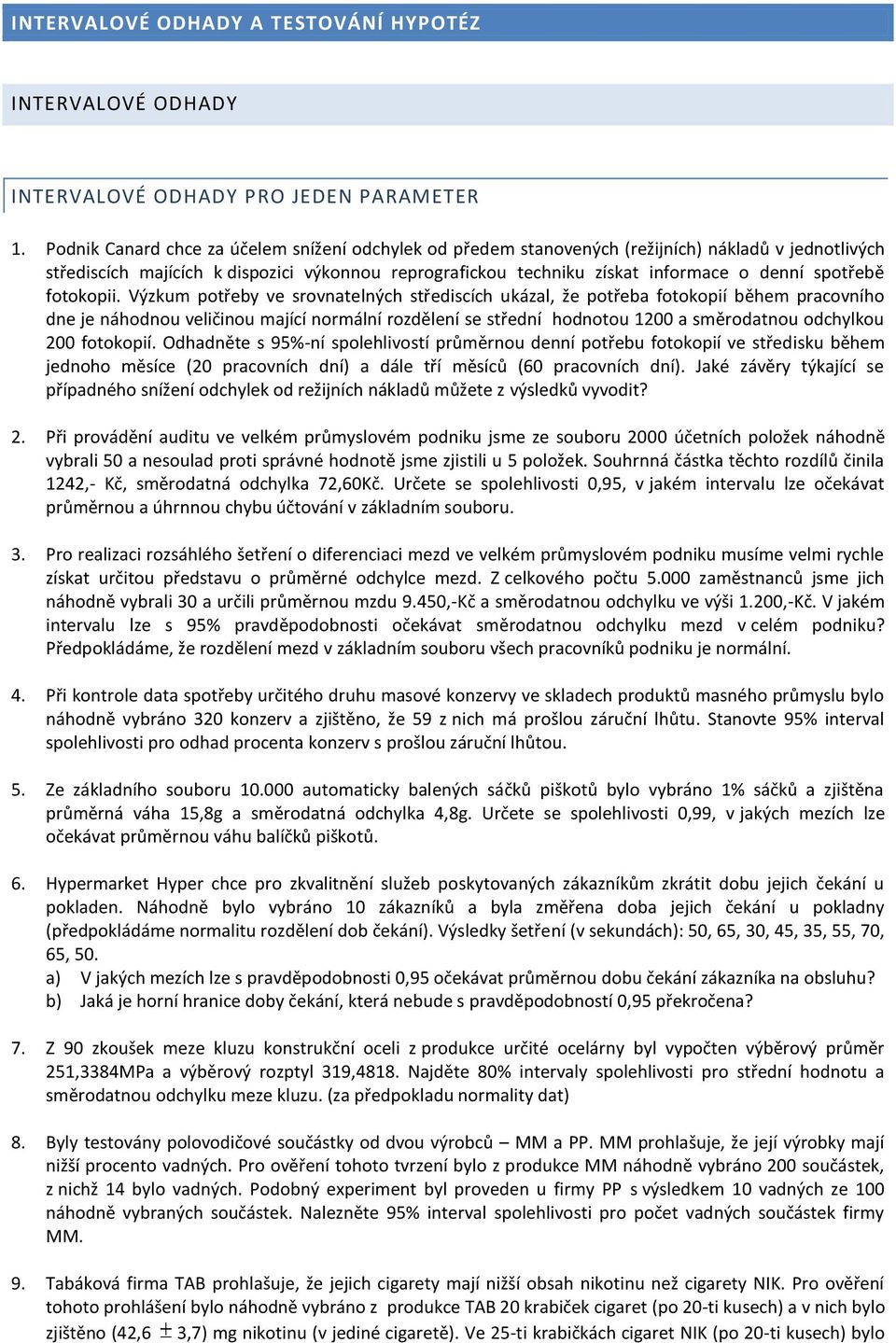 INTERVALOVÉ ODHADY A TESTOVÁNÍ HYPOTÉZ

INTERVALOVÉ ODHADY

INTERVALOVÉ ODHADY PRO JEDEN PARAMETER

1. Podnik Canard chce za účelem snížení odchylek od předem stanovených (režijních) nákladů v jednotlivých střediscích majících k dispozici výkonnou reprografickou techniku získat informace o denní spotřebě fotokopii. Výzkum potřeby ve srovnatelných střediscích ukázal, že potřeba fotokopií během pracovního dne je náhodnou veličinou mající normální rozdělení se střední hodnotou 1200 a směrodatnou odchylkou 200 fotokopií. Odhadněte s 95%-ní spolehlivostí průměrnou denní potřebu fotokopií ve středisku během jednoho měsíce (20 pracovních dní) a dále tří měsíců (60 pracovních dní). Jaké závěry týkající se případného snížení odchylek od režijních nákladů můžete z výsledků vyvodit?

2. Při provádění auditu ve velkém průmyslovém podniku jsme ze souboru 2000 účetních položek náhodně vybrali 50 a nesoulad proti správné hodnotě jsme zjistili u 5 položek. Souhrnná částka těchto rozdílů činila 1242,- Kč, směrodatná odchylka 72,60Kč. Určete se spolehlivosti 0,95, v jakém intervalu lze očekávat průměrnou a úhrnnou chybu účtování v základním souboru.

3. Pro realizaci rozsáhlého šetření o diferenciaci mezd ve velkém průmyslovém podniku musíme velmi rychle získat určitou představu o průměrné odchylce mezd. Z celkového počtu 5.000 zaměstnanců jsme jich náhodně vybrali 30 a určili průměrnou mzdu 9.450,-Kč a směrodatnou odchylku ve výši 1.200,-Kč. V jakém intervalu lze s 95% pravděpodobnosti očekávat směrodatnou odchylku mezd v celém podniku? Předpokládáme, že rozdělení mezd v základním souboru všech pracovníků podniku je normální.

4. Při kontrole data spotřeby určitého druhu masové konzervy ve skladech produktů masného průmyslu bylo náhodně vybráno 320 konzerv a zjištěno, že 59 z nich má prošlou záruční lhůtu. Stanovte 95% interval spolehlivosti pro odhad procenta konzerv s prošlou záruční lhůtou.

5. Ze základního souboru 10.000 automaticky balených sáčků piškotů bylo vybráno 1% sáčků a zjištěna průměrná váha 15,8g a směrodatná odchylka 4,8g. Určete se spolehlivosti 0,99, v jakých mezích lze očekávat průměrnou váhu balíčků piškotů.

6. Hypermarket Hyper chce pro zkvalitnění služeb poskytovaných zákazníkům zkrátit dobu jejich čekání u pokladen. Náhodně bylo vybráno 10 zákazníků a byla změřena doba jejich čekání u pokladny (předpokládáme normalitu rozdělení dob čekání). Výsledky šetření (v sekundách): 50, 65, 30, 45, 35, 55, 70, 65, 50.
a) V jakých mezích lze s pravděpodobnosti 0,95 očekávat průměrnou dobu čekání zákazníka na obsluhu?
b) Jaká je horní hranice doby čekání, která nebude s pravděpodobností 0,95 překročena?

7. Z 90 zkoušek meze kluzu konstrukční oceli z produkce určité ocelárny byl vypočten výběrový průměr 251,3384MPa a výběrový rozptyl 319,4818. Najděte 80% intervaly spolehlivosti pro střední hodnotu a směrodatnou odchylku meze kluzu. (za předpokladu normality dat)

8. Byly testovány polovodičové součástky od dvou výrobců – MM a PP. MM prohlašuje, že její výrobky mají nižší procento vadných. Pro ověření tohoto tvrzení bylo z produkce MM náhodně vybráno 200 součástek, z nichž 14 bylo vadných. Podobný experiment byl proveden u firmy PP s výsledkem 10 vadných ze 100 náhodně vybraných součástek. Nalezněte 95% interval spolehlivosti pro počet vadných součástek firmy MM.

9. Tabáková firma TAB prohlašuje, že jejich cigarety mají nižší obsah nikotinu než cigarety NIK. Pro ověření tohoto prohlášení bylo náhodně vybráno z produkce TAB 20 krabiček cigaret (po 20-ti kusech) a v nich bylo zjištěno (42,6 $\pm$ 3,7) mg nikotinu (v jediné cigaretě). Ve 25-ti krabičkách cigaret NIK (po 20-ti kusech) bylo